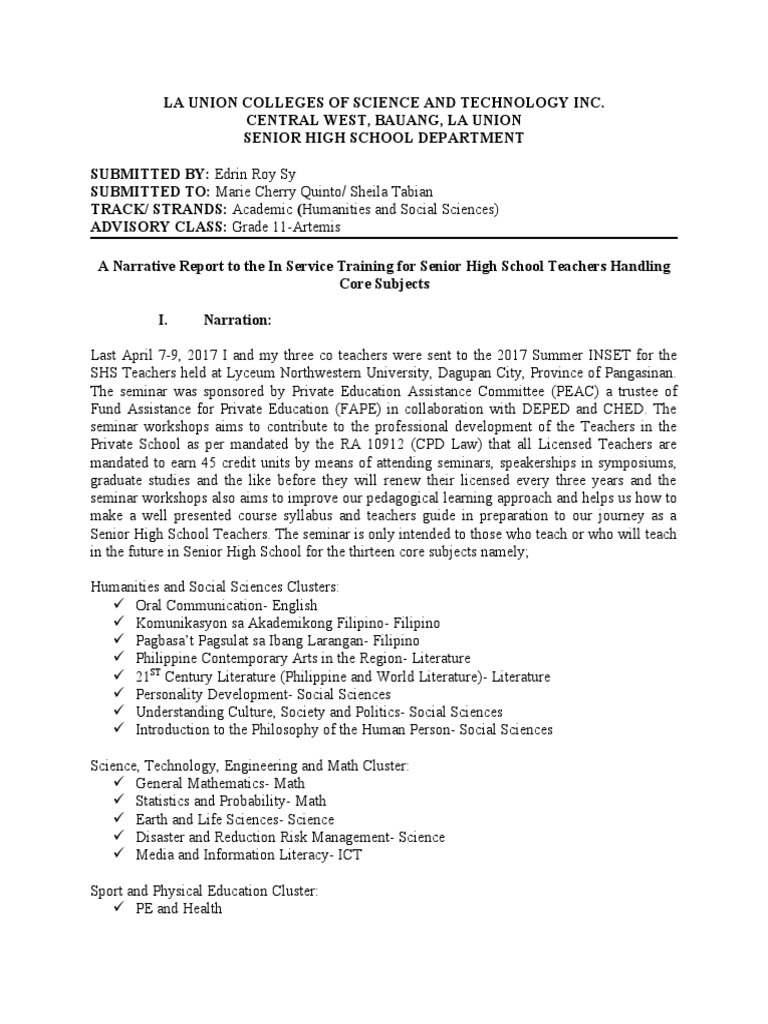 LA UNION COLLEGES OF SCIENCE AND TECHNOLOGY INC.
CENTRAL WEST, BAUANG, LA UNION
SENIOR HIGH SCHOOL DEPARTMENT

SUBMITTED BY: Edrin Roy Sy
SUBMITTED TO: Marie Cherry Quinto/ Sheila Tabian
TRACK/ STRANDS: Academic (Humanities and Social Sciences)
ADVISORY CLASS: Grade 11-Artemis

A Narrative Report to the In Service Training for Senior High School Teachers Handling Core Subjects

I. Narration:

Last April 7-9, 2017 I and my three co teachers were sent to the 2017 Summer INSET for the SHS Teachers held at Lyceum Northwestern University, Dagupan City, Province of Pangasinan. The seminar was sponsored by Private Education Assistance Committee (PEAC) a trustee of Fund Assistance for Private Education (FAPE) in collaboration with DEPED and CHED. The seminar workshops aims to contribute to the professional development of the Teachers in the Private School as per mandated by the RA 10912 (CPD Law) that all Licensed Teachers are mandated to earn 45 credit units by means of attending seminars, speakerships in symposiums, graduate studies and the like before they will renew their licensed every three years and the seminar workshops also aims to improve our pedagogical learning approach and helps us how to make a well presented course syllabus and teachers guide in preparation to our journey as a Senior High School Teachers. The seminar is only intended to those who teach or who will teach in the future in Senior High School for the thirteen core subjects namely;

Humanities and Social Sciences Clusters:
✓ Oral Communication- English
✓ Komunikasyon sa Akademikong Filipino- Filipino
✓ Pagbasa't Pagsulat sa Ibang Larangan- Filipino
✓ Philippine Contemporary Arts in the Region- Literature
✓ 21$^{ST}$ Century Literature (Philippine and World Literature)- Literature
✓ Personality Development- Social Sciences
✓ Understanding Culture, Society and Politics- Social Sciences
✓ Introduction to the Philosophy of the Human Person- Social Sciences

Science, Technology, Engineering and Math Cluster:
✓ General Mathematics- Math
✓ Statistics and Probability- Math
✓ Earth and Life Sciences- Science
✓ Disaster and Reduction Risk Management- Science
✓ Media and Information Literacy- ICT

Sport and Physical Education Cluster:
✓ PE and Health